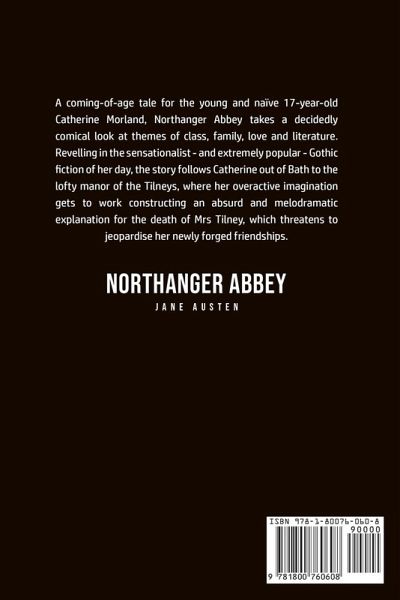 A coming-of-age tale for the young and naïve 17-year-old Catherine Morland, Northanger Abbey takes a decidedly comical look at themes of class, family, love and literature. Revelling in the sensationalist - and extremely popular - Gothic fiction of her day, the story follows Catherine out of Bath to the lofty manor of the Tilneys, where her overactive imagination gets to work constructing an absurd and melodramatic explanation for the death of Mrs Tilney, which threatens to jeopardise her newly forged friendships.

NORTHANGER ABBEY

JANE AUSTEN

ISBN 978-1-80076-060-8

90000

9 781800 760608